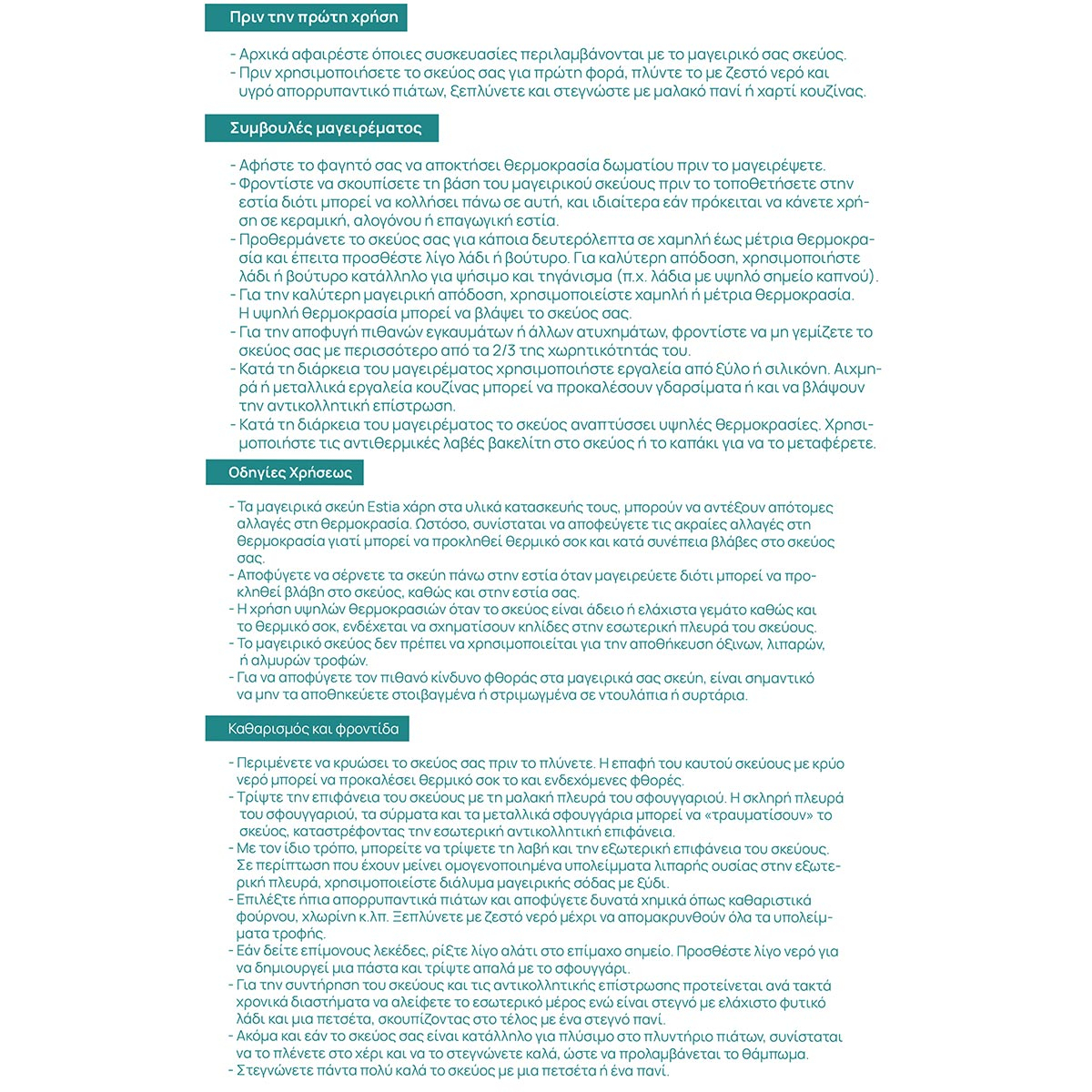 Πριν την πρώτη χρήση

- Αρχικά αφαιρέστε όποιες συσκευασίες περιλαμβάνονται με το μαγειρικό σας σκεύος.
- Πριν χρησιμοποιήσετε το σκεύος σας για πρώτη φορά, πλύντε το με ζεστό νερό και υγρό απορρυπαντικό πιάτων, ξεπλύνετε και στεγνώστε με μαλακό πανί ή χαρτί κουζίνας.

Συμβουλές μαγειρέματος

- Αφήστε το φαγητό σας να αποκτήσει θερμοκρασία δωματίου πριν το μαγειρέψετε.
- Φροντίστε να σκουπίσετε τη βάση του μαγειρικού σκεύους πριν το τοποθετήσετε στην εστία διότι μπορεί να κολλήσει πάνω σε αυτή, και ιδιαίτερα εάν πρόκειται να κάνετε χρήση σε κεραμική, αλογόνου ή επαγωγική εστία.
- Προθερμάνετε το σκεύος σας για κάποια δευτερόλεπτα σε χαμηλή έως μέτρια θερμοκρασία και έπειτα προσθέστε λίγο λάδι ή βούτυρο. Για καλύτερη απόδοση, χρησιμοποιήστε λάδι ή βούτυρο κατάλληλο για ψήσιμο και τηγάνισμα (π.χ. λάδια με υψηλό σημείο καπνού).
- Για την καλύτερη μαγειρική απόδοση, χρησιμοποιείστε χαμηλή ή μέτρια θερμοκρασία. Η υψηλή θερμοκρασία μπορεί να βλάψει το σκεύος σας.
- Για την αποφυγή πιθανών εγκαυμάτων ή άλλων ατυχημάτων, φροντίστε να μη γεμίζετε το σκεύος σας με περισσότερο από τα 2/3 της χωρητικότητάς του.
- Κατά τη διάρκεια του μαγειρέματος χρησιμοποιήστε εργαλεία από ξύλο ή σιλικόνη. Αιχμηρά ή μεταλλικά εργαλεία κουζίνας μπορεί να προκαλέσουν γδαρσίματα ή και να βλάψουν την αντικολλητική επίστρωση.
- Κατά τη διάρκεια του μαγειρέματος το σκεύος αναπτύσσει υψηλές θερμοκρασίες. Χρησιμοποιήστε τις αντιθερμικές λαβές βακελίτη στο σκεύος ή το καπάκι για να το μεταφέρετε.

Οδηγίες Χρήσεως

- Τα μαγειρικά σκεύη Estia χάρη στα υλικά κατασκευής τους, μπορούν να αντέξουν απότομες αλλαγές στη θερμοκρασία. Ωστόσο, συνίσταται να αποφεύγετε τις ακραίες αλλαγές στη θερμοκρασία γιατί μπορεί να προκληθεί θερμικό σοκ και κατά συνέπεια βλάβες στο σκεύος σας.
- Αποφύγετε να σέρνετε τα σκεύη πάνω στην εστία όταν μαγειρεύετε διότι μπορεί να προκληθεί βλάβη στο σκεύος, καθώς και στην εστία σας.
- Η χρήση υψηλών θερμοκρασιών όταν το σκεύος είναι άδειο ή ελάχιστα γεμάτο καθώς και το θερμικό σοκ, ενδέχεται να σχηματίσουν κηλίδες στην εσωτερική πλευρά του σκεύους.
- Το μαγειρικό σκεύος δεν πρέπει να χρησιμοποιείται για την αποθήκευση όξινων, λιπαρών, ή αλμυρών τροφών.
- Για να αποφύγετε τον πιθανό κίνδυνο φθοράς στα μαγειρικά σας σκεύη, είναι σημαντικό να μην τα αποθηκεύετε στοιβαγμένα ή στριμωγμένα σε ντουλάπια ή συρτάρια.

Καθαρισμός και φροντίδα

- Περιμένετε να κρυώσει το σκεύος σας πριν το πλύνετε. Η επαφή του καυτού σκεύους με κρύο νερό μπορεί να προκαλέσει θερμικό σοκ το και ενδεχόμενες φθορές.
- Τρίψτε την επιφάνεια του σκεύους με τη μαλακή πλευρά του σφουγγαριού. Η σκληρή πλευρά του σφουγγαριού, τα σύρματα και τα μεταλλικά σφουγγάρια μπορεί να «τραυματίσουν» το σκεύος, καταστρέφοντας την εσωτερική αντικολλητική επιφάνεια.
- Με τον ίδιο τρόπο, μπορείτε να τρίψετε τη λαβή και την εξωτερική επιφάνεια του σκεύους. Σε περίπτωση που έχουν μείνει ομογενοποιημένα υπολείμματα λιπαρής ουσίας στην εξωτερική πλευρά, χρησιμοποιείστε διάλυμα μαγειρικής σόδας με ξύδι.
- Επιλέξτε ήπια απορρυπαντικά πιάτων και αποφύγετε δυνατά χημικά όπως καθαριστικά φούρνου, χλωρίνη κ.λπ. Ξεπλύνετε με ζεστό νερό μέχρι να απομακρυνθούν όλα τα υπολείμματα τροφής.
- Εάν δείτε επίμονους λεκέδες, ρίξτε λίγο αλάτι στο επίμαχο σημείο. Προσθέστε λίγο νερό για να δημιουργεί μια πάστα και τρίψτε απαλά με το σφουγγάρι.
- Για την συντήρηση του σκεύους και τις αντικολλητικής επίστρωσης προτείνεται ανά τακτά χρονικά διαστήματα να αλείφετε το εσωτερικό μέρος ενώ είναι στεγνό με ελάχιστο φυτικό λάδι και μια πετσέτα, σκουπίζοντας στο τέλος με ένα στεγνό πανί.
- Ακόμα και εάν το σκεύος σας είναι κατάλληλο για πλύσιμο στο πλυντήριο πιάτων, συνίσταται να το πλένετε στο χέρι και να το στεγνώνετε καλά, ώστε να προλαμβάνεται το θάμπωμα.
- Στεγνώνετε πάντα πολύ καλά το σκεύος με μια πετσέτα ή ένα πανί.